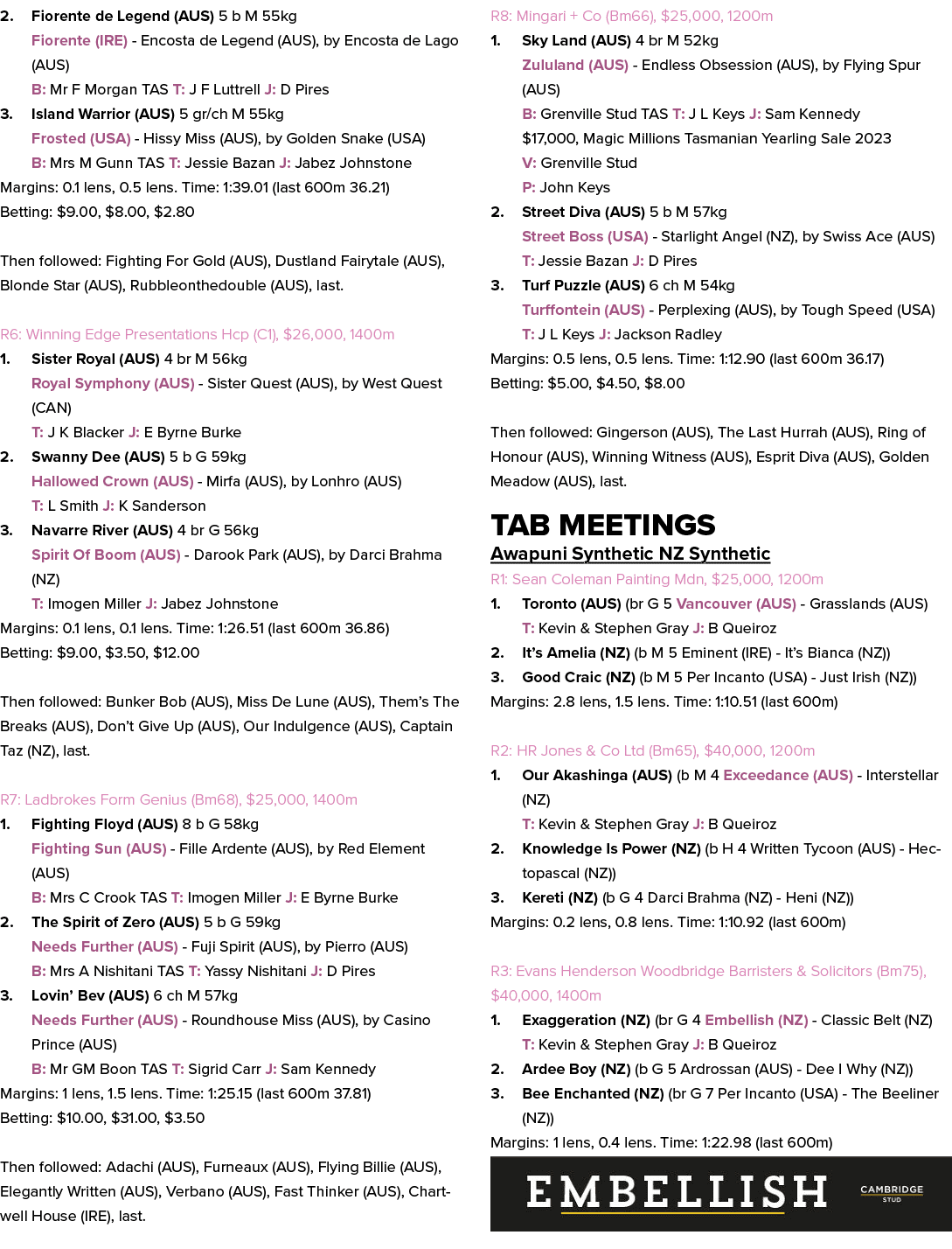 2. Fiorente de Legend (AUS) 5 b M 55kg
Fiorente (IRE) - Encosta de Legend (AUS), by Encosta de Lago (AUS)
B: Mr F Morgan TAS T: J F Luttrell J: D Pires
3. Island Warrior (AUS) 5 gr/ch M 55kg
Frosted (USA) - Hissy Miss (AUS), by Golden Snake (USA)
B: Mrs M Gunn TAS T: Jessie Bazan J: Jabez Johnstone
Margins: 0.1 lens, 0.5 lens. Time: 1:39.01 (last 600m 36.21)
Betting: $9.00, $8.00, $2.80

Then followed: Fighting For Gold (AUS), Dustland Fairytale (AUS), Blonde Star (AUS), Rubbleonthedouble (AUS), last.

R6: Winning Edge Presentations Hcp (C1), $26,000, 1400m
1. Sister Royal (AUS) 4 br M 56kg
Royal Symphony (AUS) - Sister Quest (AUS), by West Quest (CAN)
T: J K Blacker J: E Byrne Burke
2. Swanny Dee (AUS) 5 b G 59kg
Hallowed Crown (AUS) - Mirfa (AUS), by Lonhro (AUS)
T: L Smith J: K Sanderson
3. Navarre River (AUS) 4 br G 56kg
Spirit Of Boom (AUS) - Darook Park (AUS), by Darci Brahma (NZ)
T: Imogen Miller J: Jabez Johnstone
Margins: 0.1 lens, 0.1 lens. Time: 1:26.51 (last 600m 36.86)
Betting: $9.00, $3.50, $12.00

Then followed: Bunker Bob (AUS), Miss De Lune (AUS), Them's The Breaks (AUS), Don't Give Up (AUS), Our Indulgence (AUS), Captain Taz (NZ), last.

R7: Ladbrokes Form Genius (Bm68), $25,000, 1400m
1. Fighting Floyd (AUS) 8 b G 58kg
Fighting Sun (AUS) - Fille Ardente (AUS), by Red Element (AUS)
B: Mrs C Crook TAS T: Imogen Miller J: E Byrne Burke
2. The Spirit of Zero (AUS) 5 b G 59kg
Needs Further (AUS) - Fuji Spirit (AUS), by Pierro (AUS)
B: Mrs A Nishitani TAS T: Yassy Nishitani J: D Pires
3. Lovin' Bev (AUS) 6 ch M 57kg
Needs Further (AUS) - Roundhouse Miss (AUS), by Casino Prince (AUS)
B: Mr GM Boon TAS T: Sigrid Carr J: Sam Kennedy
Margins: 1 lens, 1.5 lens. Time: 1:25.15 (last 600m 37.81)
Betting: $10.00, $31.00, $3.50

Then followed: Adachi (AUS), Furneaux (AUS), Flying Billie (AUS), Elegantly Written (AUS), Verbano (AUS), Fast Thinker (AUS), Chartwell House (IRE), last.

R8: Mingari + Co (Bm66), $25,000, 1200m
1. Sky Land (AUS) 4 br M 52kg
Zululand (AUS) - Endless Obsession (AUS), by Flying Spur (AUS)
B: Grenville Stud TAS T: J L Keys J: Sam Kennedy
$17,000, Magic Millions Tasmanian Yearling Sale 2023
V: Grenville Stud
P: John Keys
2. Street Diva (AUS) 5 b M 57kg
Street Boss (USA) - Starlight Angel (NZ), by Swiss Ace (AUS)
T: Jessie Bazan J: D Pires
3. Turf Puzzle (AUS) 6 ch M 54kg
Turffontein (AUS) - Perplexing (AUS), by Tough Speed (USA)
T: J L Keys J: Jackson Radley
Margins: 0.5 lens, 0.5 lens. Time: 1:12.90 (last 600m 36.17)
Betting: $5.00, $4.50, $8.00

Then followed: Gingerson (AUS), The Last Hurrah (AUS), Ring of Honour (AUS), Winning Witness (AUS), Esprit Diva (AUS), Golden Meadow (AUS), last.

TAB MEETINGS
Awapuni Synthetic NZ Synthetic
R1: Sean Coleman Painting Mdn, $25,000, 1200m
1. Toronto (AUS) (br G 5 Vancouver (AUS) - Grasslands (AUS)
T: Kevin & Stephen Gray J: B Queiroz
2. It's Amelia (NZ) (b M 5 Eminent (IRE) - It's Bianca (NZ))
3. Good Craic (NZ) (b M 5 Per Incanto (USA) - Just Irish (NZ))
Margins: 2.8 lens, 1.5 lens. Time: 1:10.51 (last 600m)

R2: HR Jones & Co Ltd (Bm65), $40,000, 1200m
1. Our Akashinga (AUS) (b M 4 Exceedance (AUS) - Interstellar (NZ)
T: Kevin & Stephen Gray J: B Queiroz
2. Knowledge Is Power (NZ) (b H 4 Written Tycoon (AUS) - Hectopascal (NZ))
3. Kereti (NZ) (b G 4 Darci Brahma (NZ) - Heni (NZ))
Margins: 0.2 lens, 0.8 lens. Time: 1:10.92 (last 600m)

R3: Evans Henderson Woodbridge Barristers & Solicitors (Bm75), $40,000, 1400m
1. Exaggeration (NZ) (br G 4 Embellish (NZ) - Classic Belt (NZ)
T: Kevin & Stephen Gray J: B Queiroz
2. Ardee Boy (NZ) (b G 5 Ardrossan (AUS) - Dee I Why (NZ))
3. Bee Enchanted (NZ) (br G 7 Per Incanto (USA) - The Beeliner (NZ))
Margins: 1 lens, 0.4 lens. Time: 1:22.98 (last 600m)

EMBELLISH
CAMBRIDGE STUD